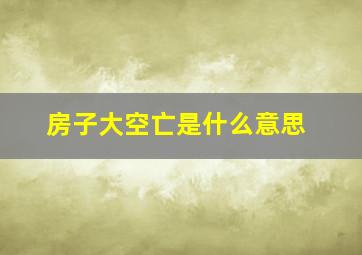 房子大空亡是什么意思